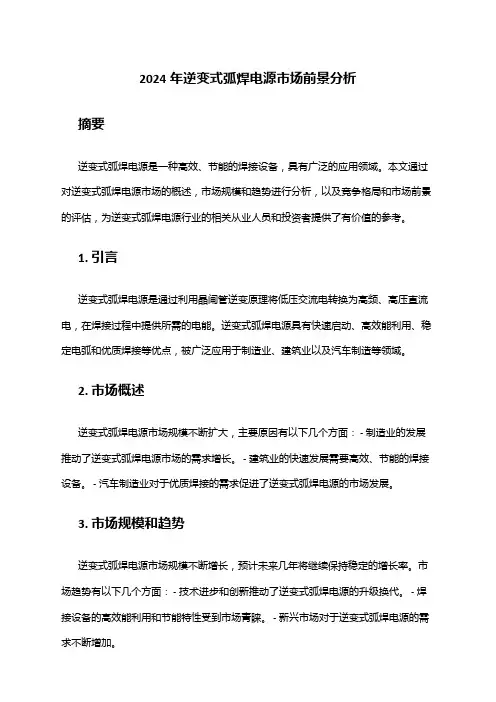 2024 年逆变式弧焊电源市场前景分析

摘要

逆变式弧焊电源是一种高效、节能的焊接设备，具有广泛的应用领域。本文通过对逆变式弧焊电源市场的概述，市场规模和趋势进行分析，以及竞争格局和市场前景的评估，为逆变式弧焊电源行业的相关从业人员和投资者提供了有价值的参考。

1. 引言

逆变式弧焊电源是通过利用晶闸管逆变原理将低压交流电转换为高频、高压直流电，在焊接过程中提供所需的电能。逆变式弧焊电源具有快速启动、高效能利用、稳定电弧和优质焊接等优点，被广泛应用于制造业、建筑业以及汽车制造等领域。

2. 市场概述

逆变式弧焊电源市场规模不断扩大，主要原因有以下几个方面：- 制造业的发展推动了逆变式弧焊电源市场的需求增长。- 建筑业的快速发展需要高效、节能的焊接设备。- 汽车制造业对于优质焊接的需求促进了逆变式弧焊电源的市场发展。

3. 市场规模和趋势

逆变式弧焊电源市场规模不断增长，预计未来几年将继续保持稳定的增长率。市场趋势有以下几个方面：- 技术进步和创新推动了逆变式弧焊电源的升级换代。- 焊接设备的高效能利用和节能特性受到市场青睐。- 新兴市场对于逆变式弧焊电源的需求不断增加。